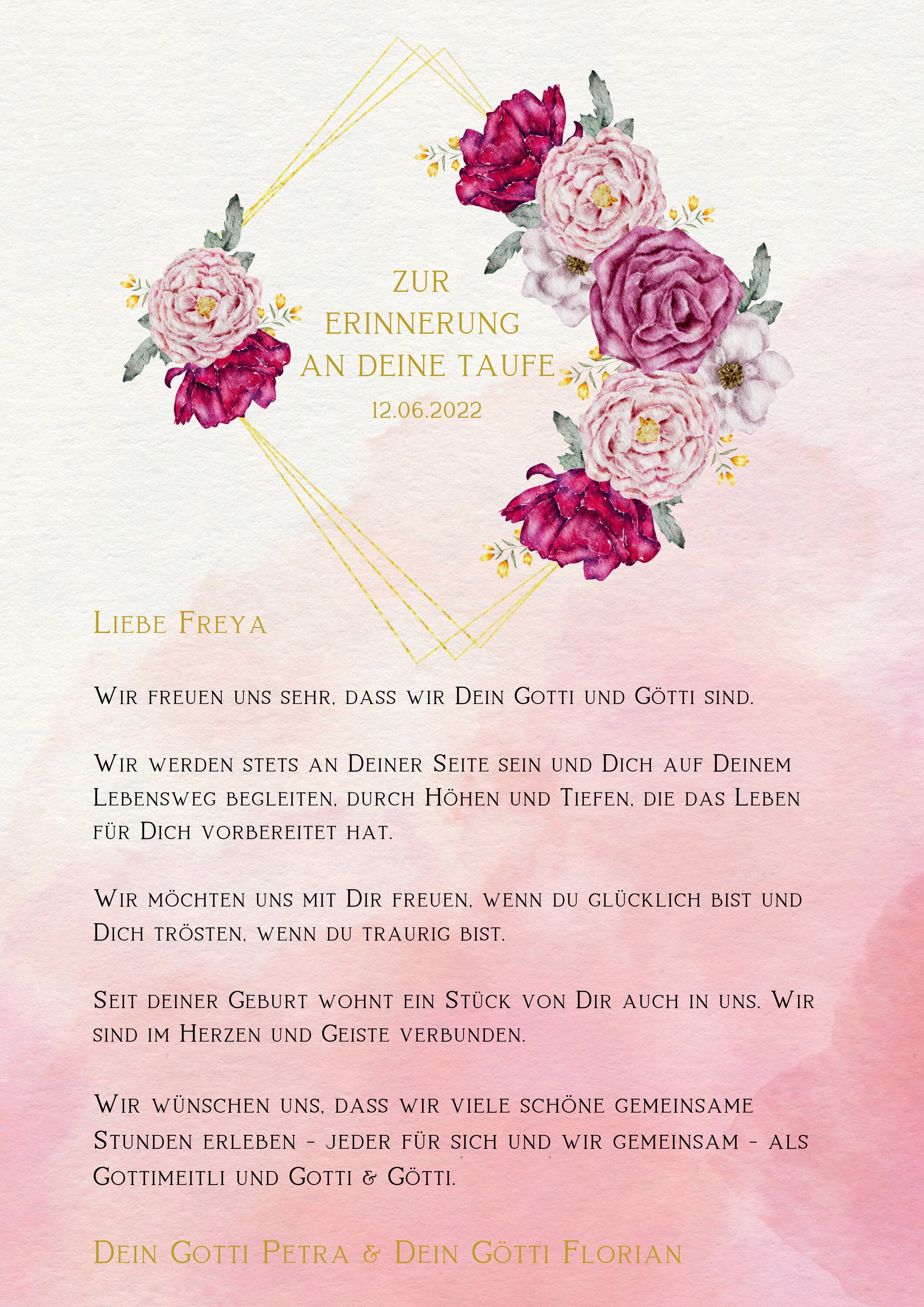 ZUR ERINNERUNG AN DEINE TAUFE

12.06.2022

Liebe Freya

Wir freuen uns sehr, dass wir Dein Gotti und Götti sind.

Wir werden stets an Deiner Seite sein und Dich auf Deinem Lebensweg begleiten, durch Höhen und Tiefen, die das Leben für Dich vorbereitet hat.

Wir möchten uns mit Dir freuen, wenn du glücklich bist und Dich trösten, wenn du traurig bist.

Seit deiner Geburt wohnt ein Stück von Dir auch in uns. Wir sind im Herzen und Geiste verbunden.

Wir wünschen uns, dass wir viele schöne gemeinsame Stunden erleben - jeder für sich und wir gemeinsam - als Gottimeitli und Gotti & Götti.

Dein Gotti Petra & Dein Götti Florian